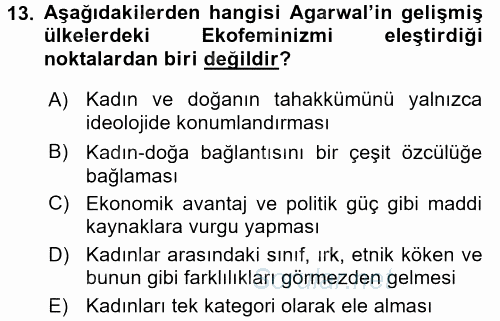 13. Aşağıdakilerden hangisi Agarwal'in gelişmiş ülkelerdeki Ekofeminizmi eleştirdiği noktalardan biri değildir?

A) Kadın ve doğanın tahakkümünü yalnızca ideolojide konumlandırması

B) Kadın-doğa bağlantısını bir çeşit özcülüğe bağlaması

C) Ekonomik avantaj ve politik güç gibi maddi kaynaklara vurgu yapması

D) Kadınlar arasındaki sınıf, ırk, etnik köken ve bunun gibi farklılıkları görmezden gelmesi

E) Kadınları tek kategori olarak ele alması

Sorular.net